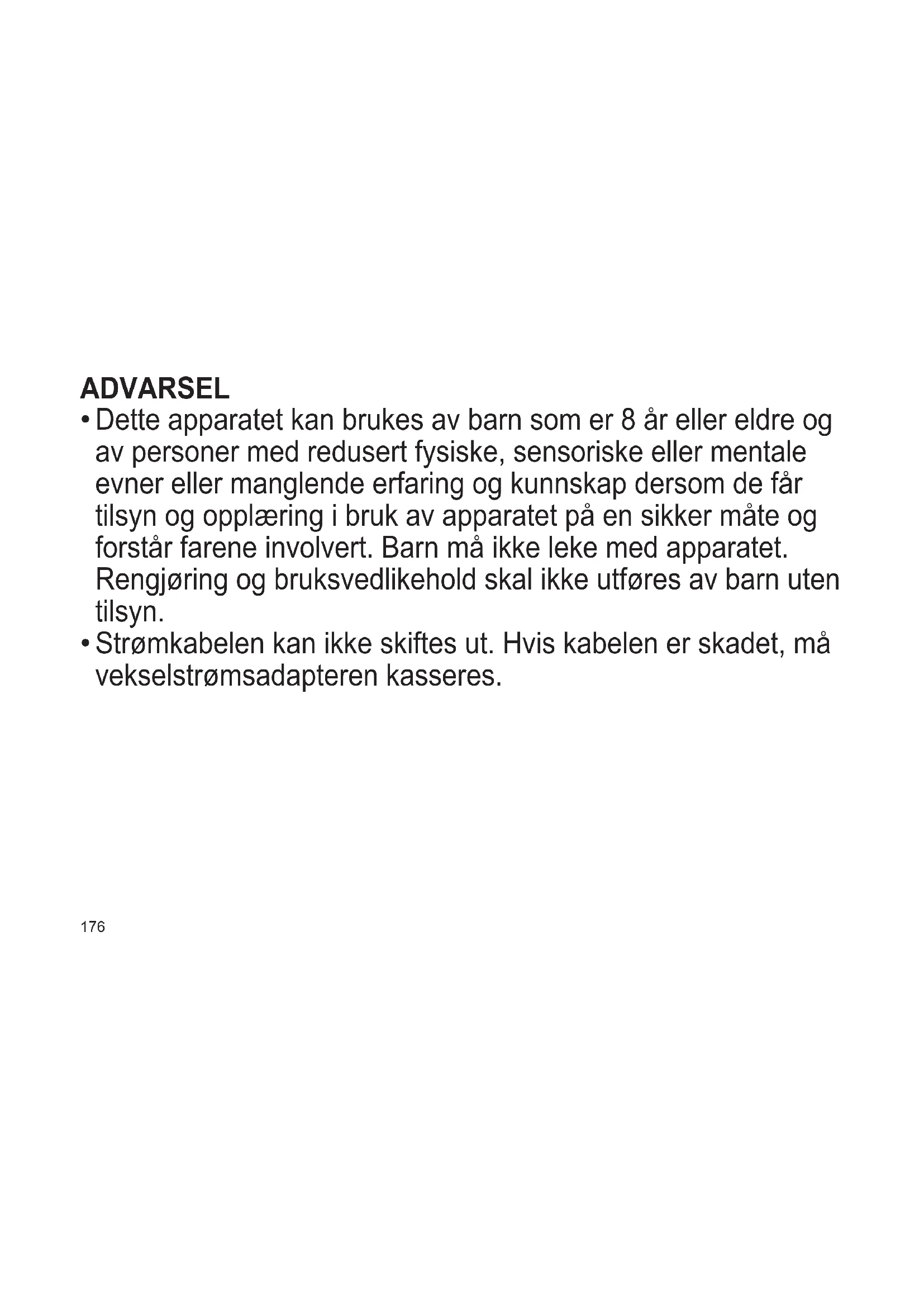 ADVARSEL

• Dette apparatet kan brukes av barn som er 8 år eller eldre og av personer med redusert fysiske, sensoriske eller mentale evner eller manglende erfaring og kunnskap dersom de får tilsyn og opplæring i bruk av apparatet på en sikker måte og forstår farene involvert. Barn må ikke leke med apparatet. Rengjøring og bruksvedlikehold skal ikke utføres av barn uten tilsyn.

• Strømkabelen kan ikke skiftes ut. Hvis kabelen er skadet, må vekselstrømsadapteren kasseres.

176